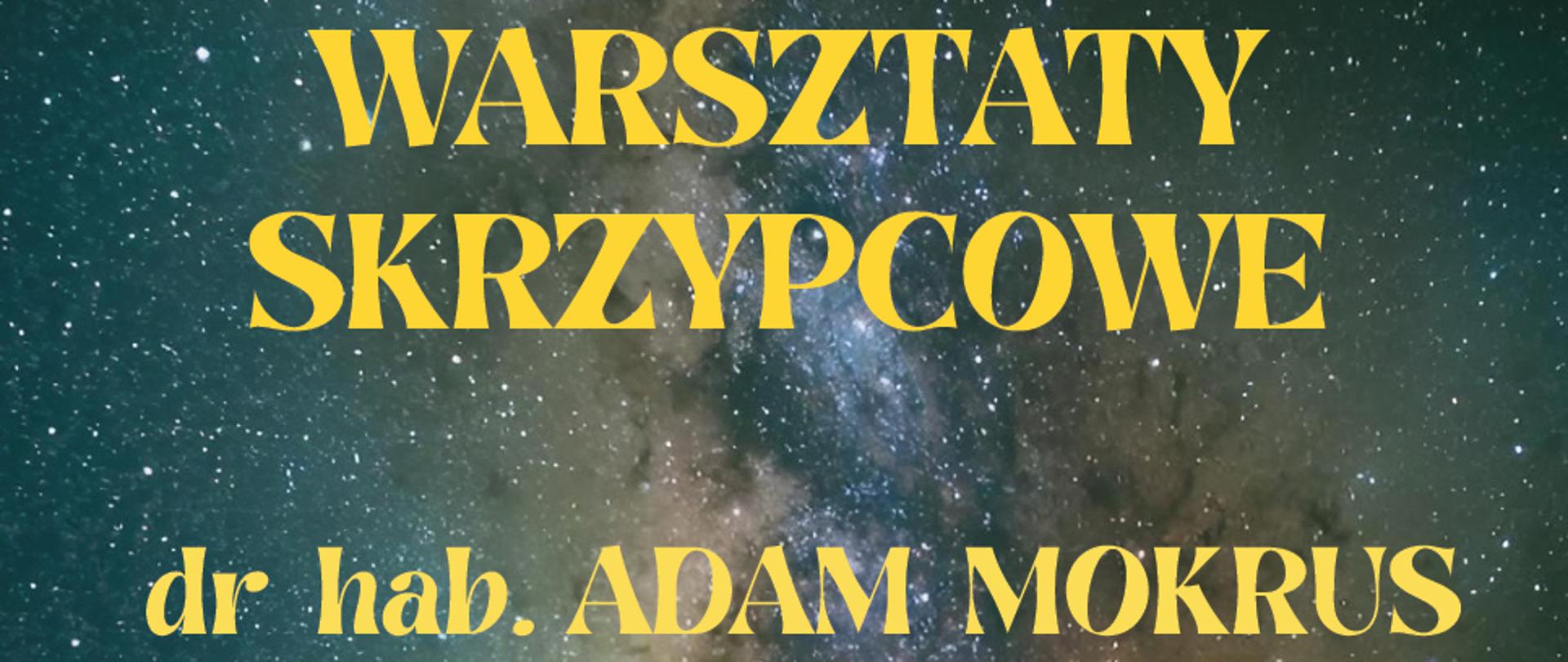 WARSZTATY SKRZYPCOWE

dr hab. ADAM MOKRUS